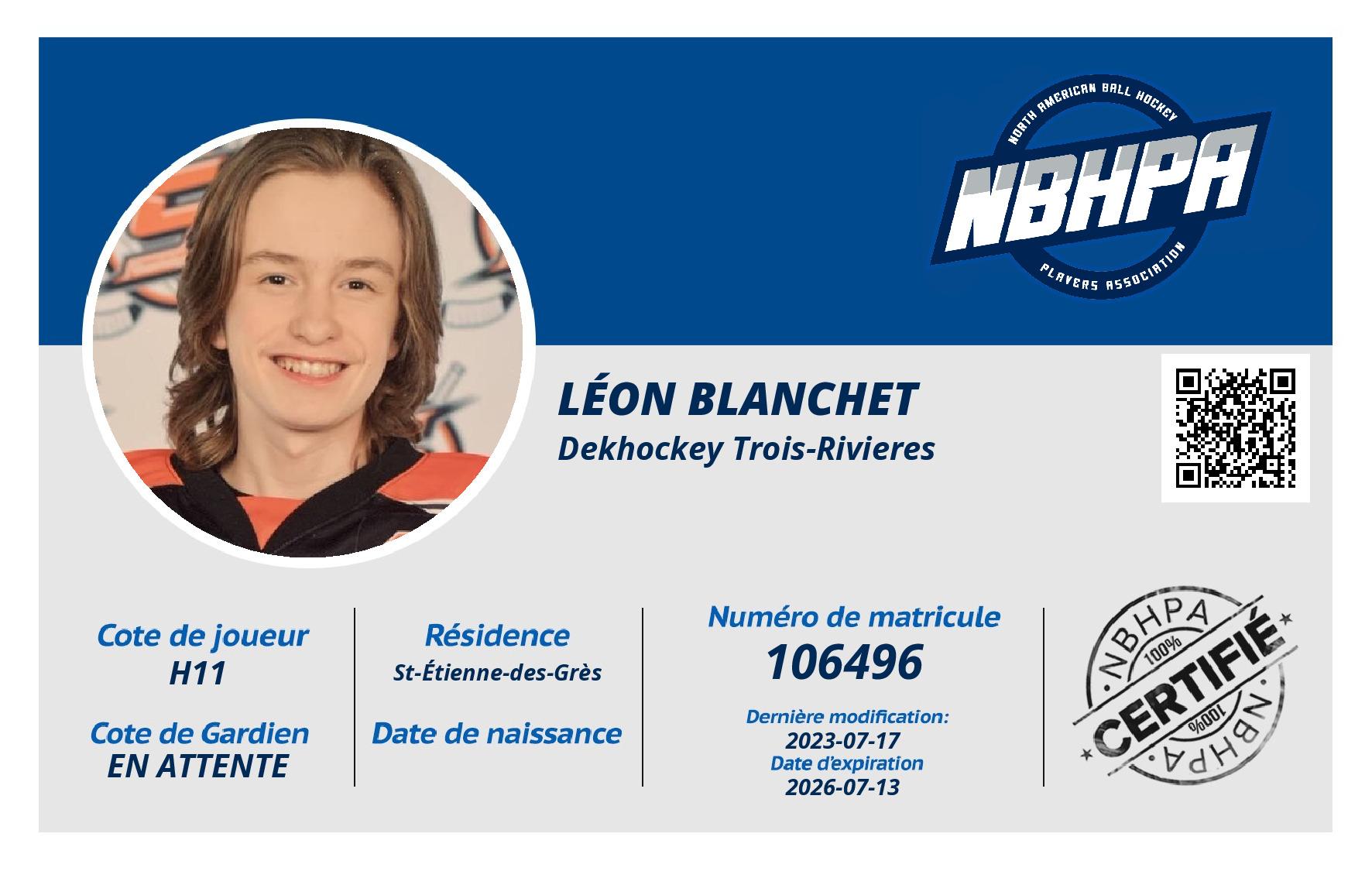 NORTH AMERICAN BALL HOCKEY
NBHPA
PLAYERS ASSOCIATION

LÉON BLANCHET
Dekhockey Trois-Rivieres

Cote de joueur
H11

Cote de Gardien
EN ATTENTE

Résidence
St-Étienne-des-Grès

Date de naissance

Numéro de matricule
106496

Dernière modification:
2023-07-17
Date d'expiration
2026-07-13

NBHPA
100%
CERTIFIÉ
100%
NBHPA